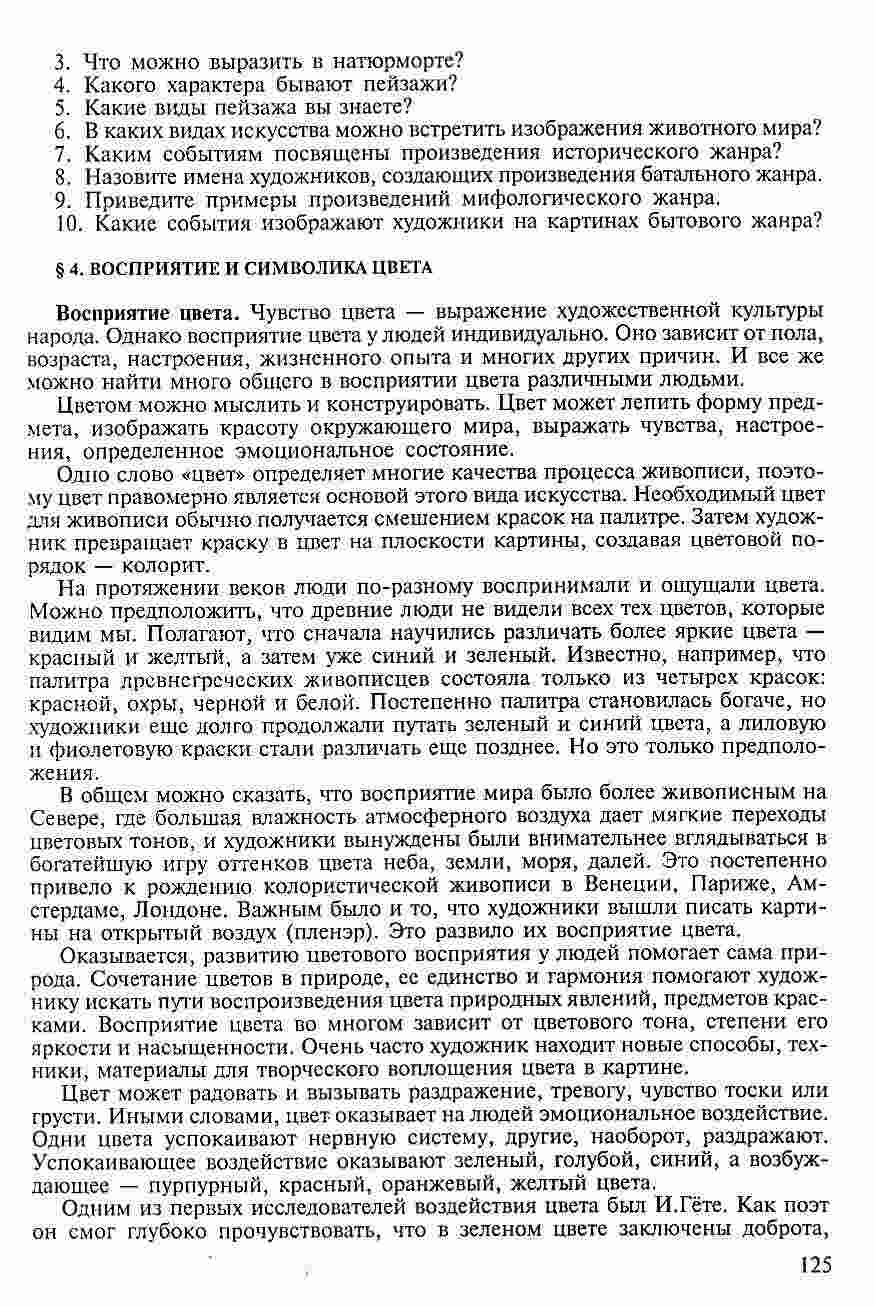 3. Что можно выразить в натюрморте?
4. Какого характера бывают пейзажи?
5. Какие виды пейзажа вы знаете?
6. В каких видах искусства можно встретить изображения животного мира?
7. Каким событиям посвящены произведения исторического жанра?
8. Назовите имена художников, создающих произведения батального жанра.
9. Приведите примеры произведений мифологического жанра.
10. Какие события изображают художники на картинах бытового жанра?

§ 4. ВОСПРИЯТИЕ И СИМВОЛИКА ЦВЕТА

Восприятие цвета. Чувство цвета — выражение художественной культуры народа. Однако восприятие цвета у людей индивидуально. Оно зависит от пола, возраста, настроения, жизненного опыта и многих других причин. И все же можно найти много общего в восприятии цвета различными людьми.

Цветом можно мыслить и конструировать. Цвет может лепить форму предмета, изображать красоту окружающего мира, выражать чувства, настроения, определенное эмоциональное состояние.

Одно слово «цвет» определяет многие качества процесса живописи, поэтому цвет правомерно является основой этого вида искусства. Необходимый цвет для живописи обычно получается смешением красок на палитре. Затем художник превращает краску в цвет на плоскости картины, создавая цветовой порядок — колорит.

На протяжении веков люди по-разному воспринимали и ощущали цвета. Можно предположить, что древние люди не видели всех тех цветов, которые видим мы. Полагают, что сначала научились различать более яркие цвета — красный и желтый, а затем уже синий и зеленый. Известно, например, что палитра древнегреческих живописцев состояла только из четырех красок: красной, охры, черной и белой. Постепенно палитра становилась богаче, но художники еще долго продолжали путать зеленый и синий цвета, а лиловую и фиолетовую краски стали различать еще позднее. Но это только предположения.

В общем можно сказать, что восприятие мира было более живописным на Севере, где большая влажность атмосферного воздуха дает мягкие переходы цветовых тонов, и художники вынуждены были внимательнее вглядываться в богатейшую игру оттенков цвета неба, земли, моря, далей. Это постепенно привело к рождению колористической живописи в Венеции, Париже, Амстердаме, Лондоне. Важным было и то, что художники вышли писать картины на открытый воздух (пленэр). Это развило их восприятие цвета.

Оказывается, развитию цветового восприятия у людей помогает сама природа. Сочетание цветов в природе, ее единство и гармония помогают художнику искать пути воспроизведения цвета природных явлений, предметов красками. Восприятие цвета во многом зависит от цветового тона, степени его яркости и насыщенности. Очень часто художник находит новые способы, техники, материалы для творческого воплощения цвета в картине.

Цвет может радовать и вызывать раздражение, тревогу, чувство тоски или грусти. Иными словами, цвет оказывает на людей эмоциональное воздействие. Одни цвета успокаивают нервную систему, другие, наоборот, раздражают. Успокаивающее воздействие оказывают зеленый, голубой, синий, а возбуждающее — пурпурный, красный, оранжевый, желтый цвета.

Одним из первых исследователей воздействия цвета был И.Гёте. Как поэт он смог глубоко прочувствовать, что в зеленом цвете заключены доброта,

125